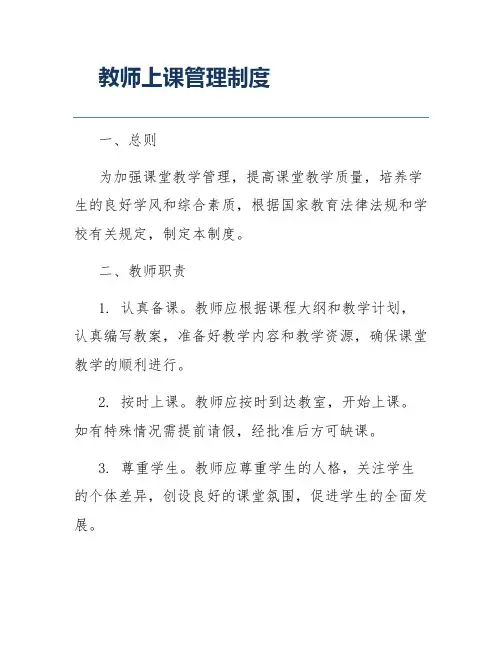 教师上课管理制度

一、总则

为加强课堂教学管理，提高课堂教学质量，培养学生的良好学风和综合素质，根据国家教育法律法规和学校有关规定，制定本制度。

二、教师职责

1. 认真备课。教师应根据课程大纲和教学计划，认真编写教案，准备好教学内容和教学资源，确保课堂教学的顺利进行。

2. 按时上课。教师应按时到达教室，开始上课。如有特殊情况需提前请假，经批准后方可缺课。

3. 尊重学生。教师应尊重学生的人格，关注学生的个体差异，创设良好的课堂氛围，促进学生的全面发展。